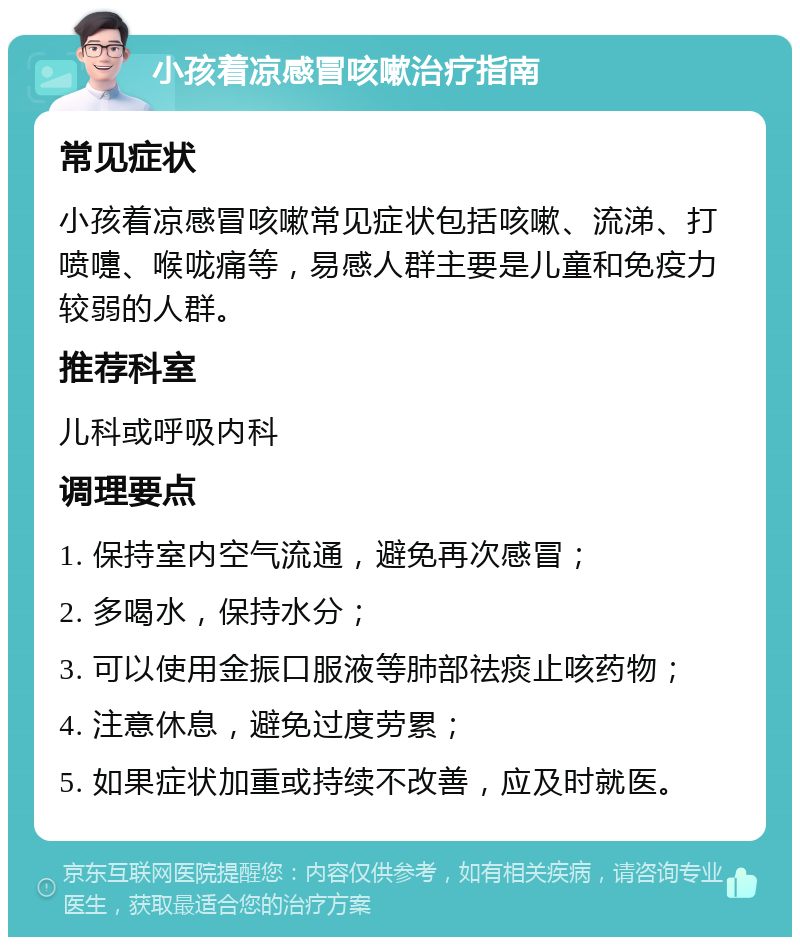 小孩着凉感冒咳嗽治疗指南

常见症状

小孩着凉感冒咳嗽常见症状包括咳嗽、流涕、打喷嚏、喉咙痛等，易感人群主要是儿童和免疫力较弱的人群。

推荐科室

儿科或呼吸内科

调理要点

1. 保持室内空气流通，避免再次感冒；

2. 多喝水，保持水分；

3. 可以使用金振口服液等肺部祛痰止咳药物；

4. 注意休息，避免过度劳累；

5. 如果症状加重或持续不改善，应及时就医。

京东互联网医院提醒您：内容仅供参考，如有相关疾病，请咨询专业医生，获取最适合您的治疗方案